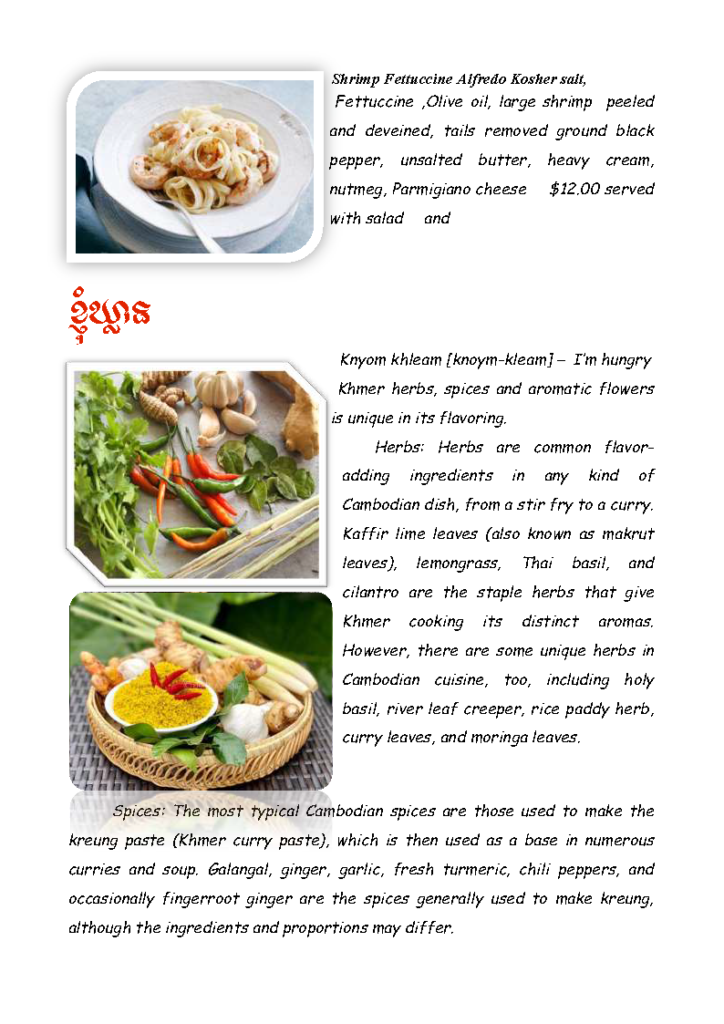 Shrimp Fettuccine Alfredo Kosher salt, Fettuccine ,Olive oil, large shrimp peeled and deveined, tails removed ground black pepper, unsalted butter, heavy cream, nutmeg, Parmigiano cheese $12.00 served with salad and

ខ្ញុំឃ្លាន

Knyom khleam [knoym-kleam] – I'm hungry Khmer herbs, spices and aromatic flowers is unique in its flavoring.

Herbs: Herbs are common flavor-adding ingredients in any kind of Cambodian dish, from a stir fry to a curry. Kaffir lime leaves (also known as makrut leaves), lemongrass, Thai basil, and cilantro are the staple herbs that give Khmer cooking its distinct aromas. However, there are some unique herbs in Cambodian cuisine, too, including holy basil, river leaf creeper, rice paddy herb, curry leaves, and moringa leaves.

Spices: The most typical Cambodian spices are those used to make the kreung paste (Khmer curry paste), which is then used as a base in numerous curries and soup. Galangal, ginger, garlic, fresh turmeric, chili peppers, and occasionally fingerroot ginger are the spices generally used to make kreung, although the ingredients and proportions may differ.